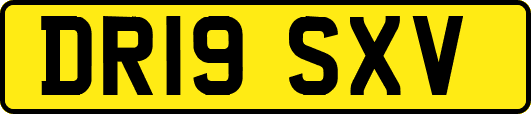 DR19 SXV